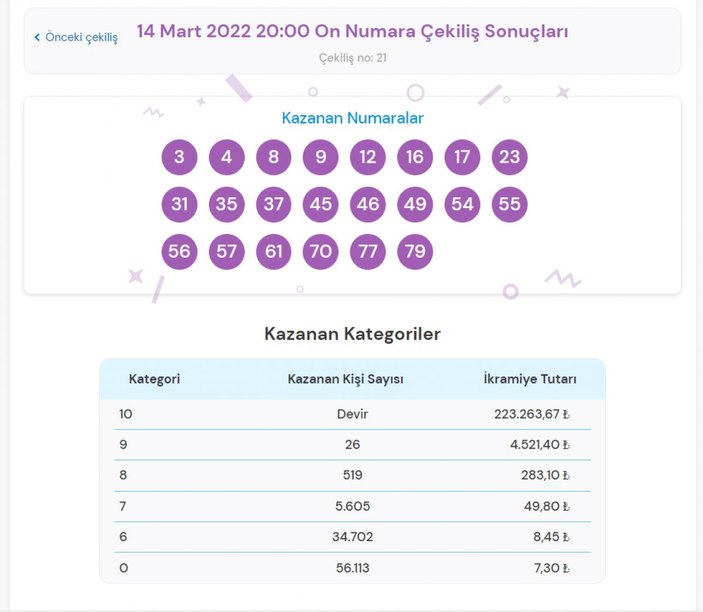 < Önceki çekiliş 14 Mart 2022 20:00 On Numara Çekiliş Sonuçları
Çekiliş no: 21

Kazanan Numaralar

3 4 8 9 12 16 17 23
31 35 37 45 46 49 54 55
56 57 61 70 77 79

Kazanan Kategoriler

| Kategori | Kazanan Kişi Sayısı | İkramiye Tutarı |
|---|---|---|
| 10 | Devir | 223.263,67 ₺ |
| 9 | 26 | 4.521,40 ₺ |
| 8 | 519 | 283,10 ₺ |
| 7 | 5.605 | 49,80 ₺ |
| 6 | 34.702 | 8,45 ₺ |
| 0 | 56.113 | 7,30 ₺ |